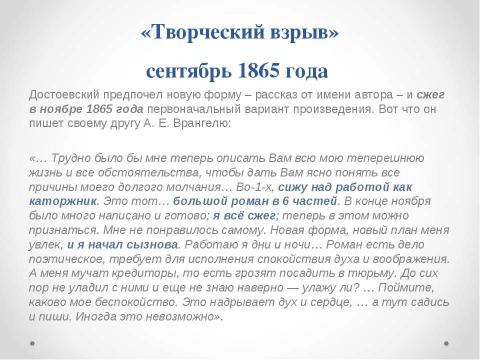 «Творческий взрыв»

сентябрь 1865 года

Достоевский предпочел новую форму – рассказ от имени автора – и сжег в ноябре 1865 года первоначальный вариант произведения. Вот что он пишет своему другу А. Е. Врангелю:

«… Трудно было бы мне теперь описать Вам всю мою теперешнюю жизнь и все обстоятельства, чтобы дать Вам ясно понять все причины моего долгого молчания… Во-1-х, сижу над работой как каторжник. Это тот… большой роман в 6 частей. В конце ноября было много написано и готово; я всё сжег; теперь в этом можно признаться. Мне не понравилось самому. Новая форма, новый план меня увлек, и я начал сызнова. Работаю я дни и ночи… Роман есть дело поэтическое, требует для исполнения спокойствия духа и воображения. А меня мучат кредиторы, то есть грозят посадить в тюрьму. До сих пор не уладил с ними и еще не знаю наверно — улажу ли? … Поймите, каково мое беспокойство. Это надрывает дух и сердце, … а тут садись и пиши. Иногда это невозможно».